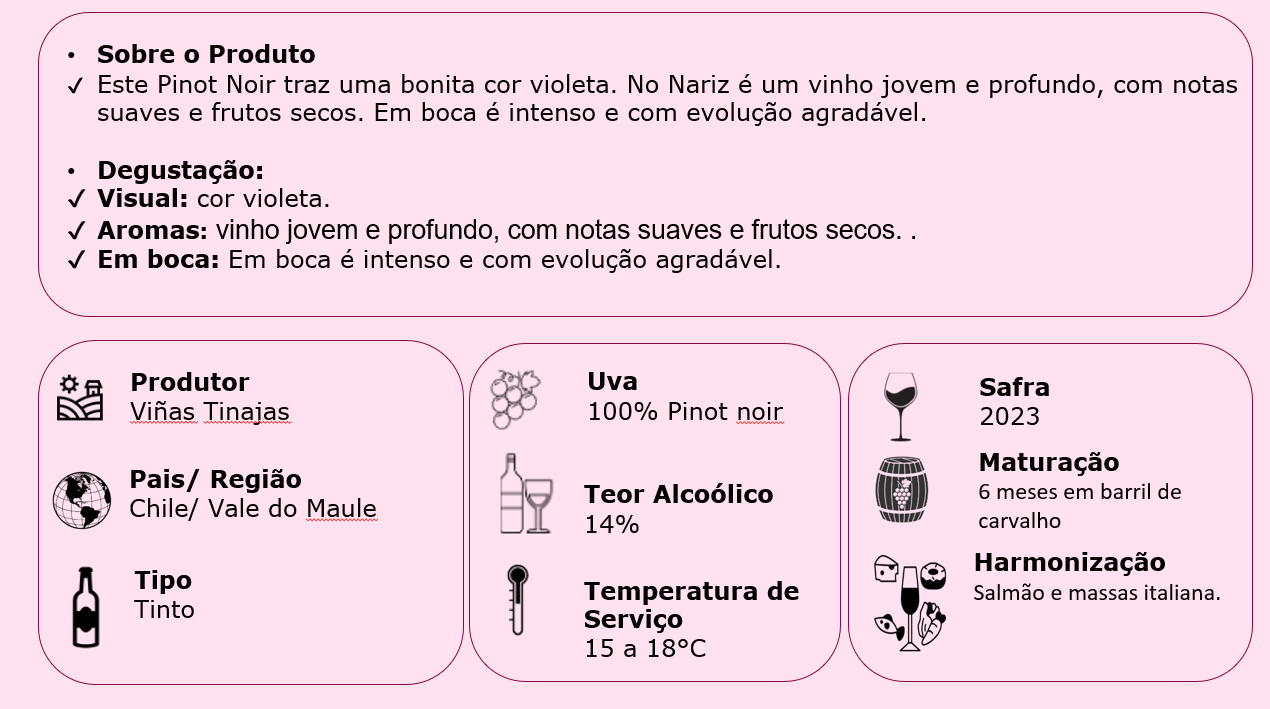 • Sobre o Produto
✓ Este Pinot Noir traz uma bonita cor violeta. No Nariz é um vinho jovem e profundo, com notas suaves e frutos secos. Em boca é intenso e com evolução agradável.

• Degustação:
✓ Visual: cor violeta.
✓ Aromas: vinho jovem e profundo, com notas suaves e frutos secos. .
✓ Em boca: Em boca é intenso e com evolução agradável.

Produtor
Viñas Tinajas

Pais/ Região
Chile/ Vale do Maule

Tipo
Tinto

Uva
100% Pinot noir

Teor Alcoólico
14%

Temperatura de Serviço
15 a 18°C

Safra
2023

Maturação
6 meses em barril de carvalho

Harmonização
Salmão e massas italiana.